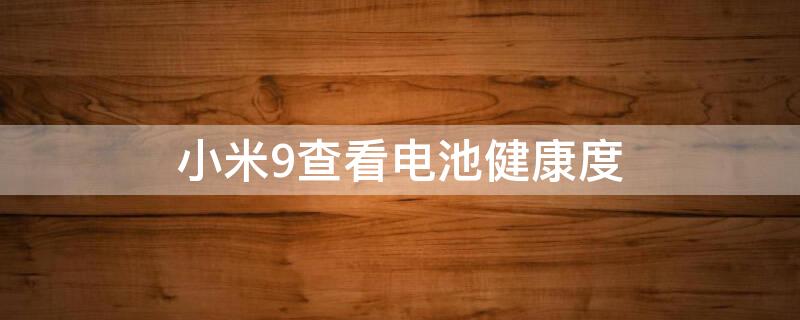 小米9查看电池健康度